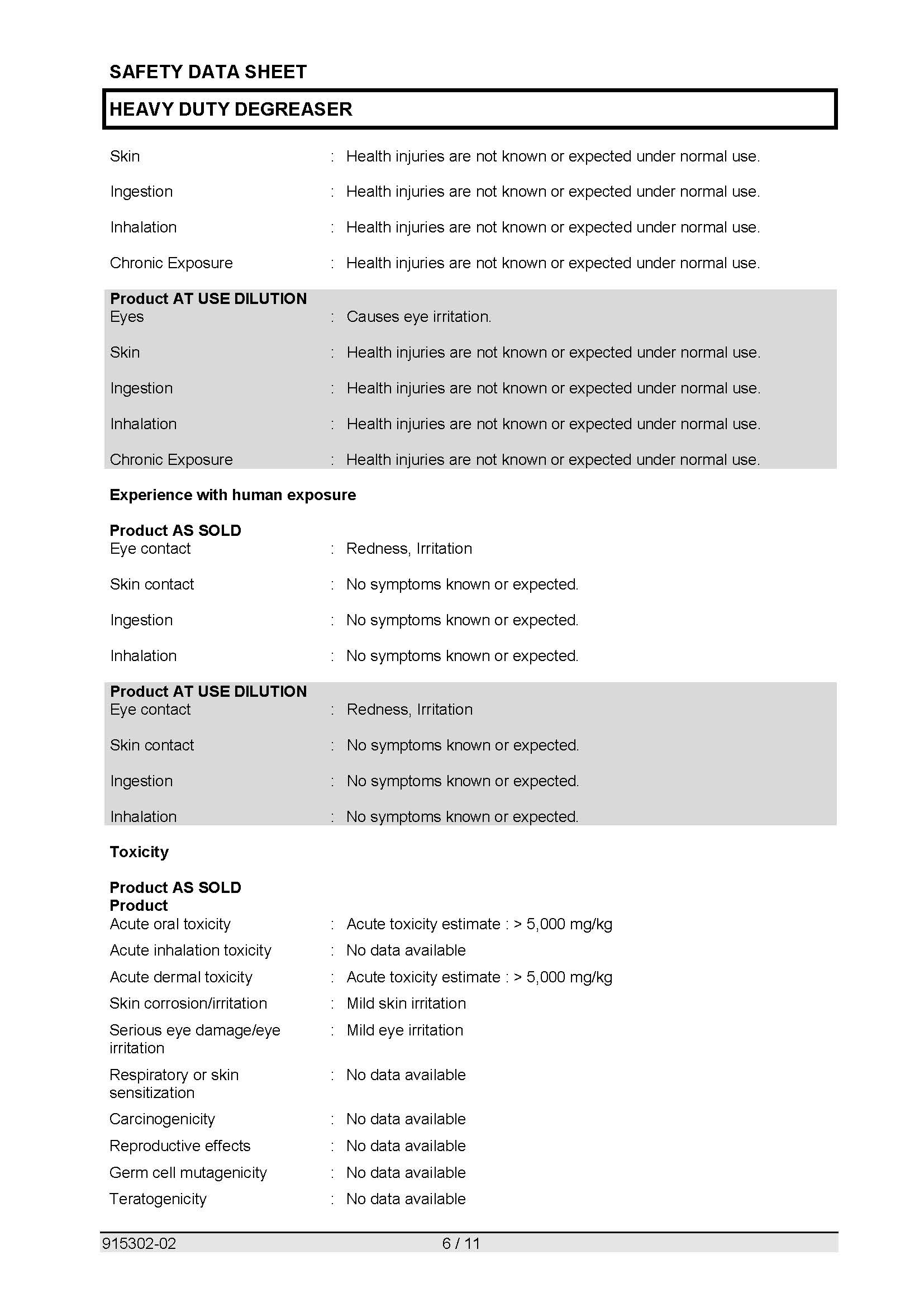 SAFETY DATA SHEET

HEAVY DUTY DEGREASER

Skin : Health injuries are not known or expected under normal use.

Ingestion : Health injuries are not known or expected under normal use.

Inhalation : Health injuries are not known or expected under normal use.

Chronic Exposure : Health injuries are not known or expected under normal use.

Product AT USE DILUTION
Eyes : Causes eye irritation.

Skin : Health injuries are not known or expected under normal use.

Ingestion : Health injuries are not known or expected under normal use.

Inhalation : Health injuries are not known or expected under normal use.

Chronic Exposure : Health injuries are not known or expected under normal use.

Experience with human exposure

Product AS SOLD
Eye contact : Redness, Irritation

Skin contact : No symptoms known or expected.

Ingestion : No symptoms known or expected.

Inhalation : No symptoms known or expected.

Product AT USE DILUTION
Eye contact : Redness, Irritation

Skin contact : No symptoms known or expected.

Ingestion : No symptoms known or expected.

Inhalation : No symptoms known or expected.

Toxicity

Product AS SOLD
Product
Acute oral toxicity : Acute toxicity estimate : > 5,000 mg/kg
Acute inhalation toxicity : No data available
Acute dermal toxicity : Acute toxicity estimate : > 5,000 mg/kg
Skin corrosion/irritation : Mild skin irritation
Serious eye damage/eye irritation : Mild eye irritation
Respiratory or skin sensitization : No data available
Carcinogenicity : No data available
Reproductive effects : No data available
Germ cell mutagenicity : No data available
Teratogenicity : No data available

915302-02 6 / 11